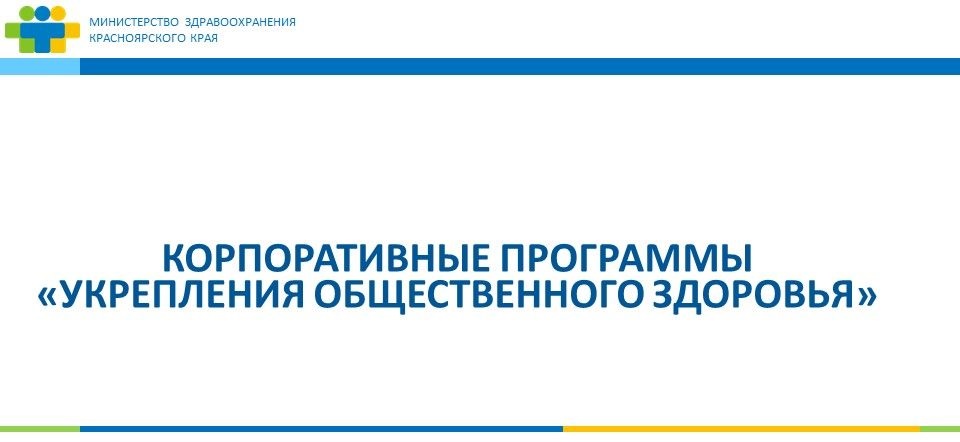 МИНИСТЕРСТВО ЗДРАВООХРАНЕНИЯ
КРАСНОЯРСКОГО КРАЯ

КОРПОРАТИВНЫЕ ПРОГРАММЫ
«УКРЕПЛЕНИЯ ОБЩЕСТВЕННОГО ЗДОРОВЬЯ»